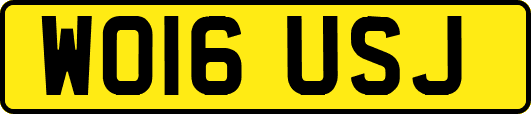 WO16 USJ